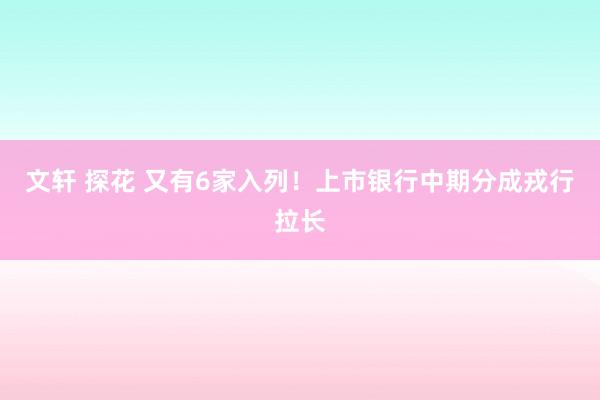 文轩 探花 又有6家入列！上市银行中期分成戎行拉长